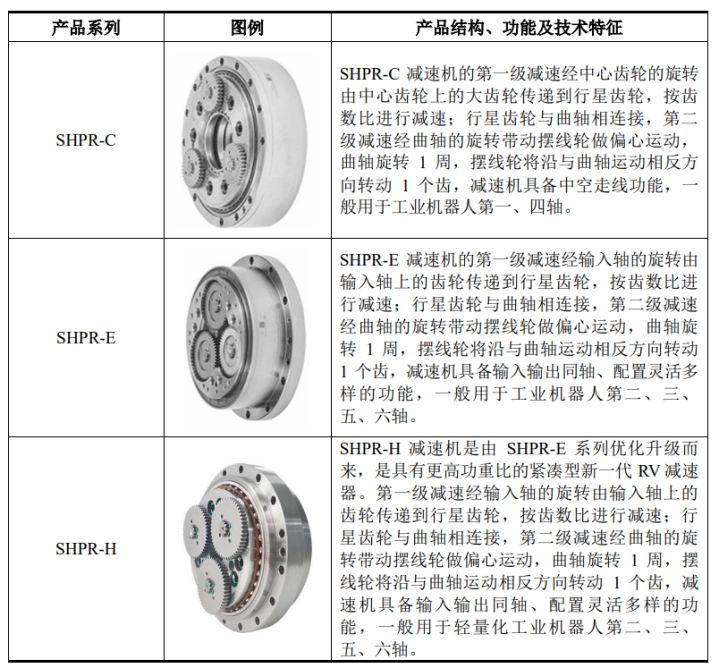 | 产品系列 | 图例 | 产品结构、功能及技术特征 |
|---|---|---|
| SHPR-C | | SHPR-C 减速机的第一级减速经中心齿轮的旋转由中心齿轮上的大齿轮传递到行星齿轮，按齿数比进行减速；行星齿轮与曲轴相连接，第二级减速经曲轴的旋转带动摆线轮做偏心运动，曲轴旋转 1 周，摆线轮将沿与曲轴运动相反方向转动 1 个齿，减速机具备中空走线功能，一般用于工业机器人第一、四轴。 |
| SHPR-E | | SHPR-E 减速机的第一级减速经输入轴的旋转由输入轴上的齿轮传递到行星齿轮，按齿数比进行减速；行星齿轮与曲轴相连接，第二级减速经曲轴的旋转带动摆线轮做偏心运动，曲轴旋转 1 周，摆线轮将沿与曲轴运动相反方向转动 1 个齿，减速机具备输入输出同轴、配置灵活多样的功能，一般用于工业机器人第二、三、五、六轴。 |
| SHPR-H | | SHPR-H 减速机是由 SHPR-E 系列优化升级而来，是具有更高功重比的紧凑型新一代 RV 减速器。第一级减速经输入轴的旋转由输入轴上的齿轮传递到行星齿轮，按齿数比进行减速；行星齿轮与曲轴相连接，第二级减速经曲轴的旋转带动摆线轮做偏心运动，曲轴旋转 1 周，摆线轮将沿与曲轴运动相反方向转动 1 个齿，减速机具备输入输出同轴、配置灵活多样的功能，一般用于轻量化工业机器人第二、三、五、六轴。 |